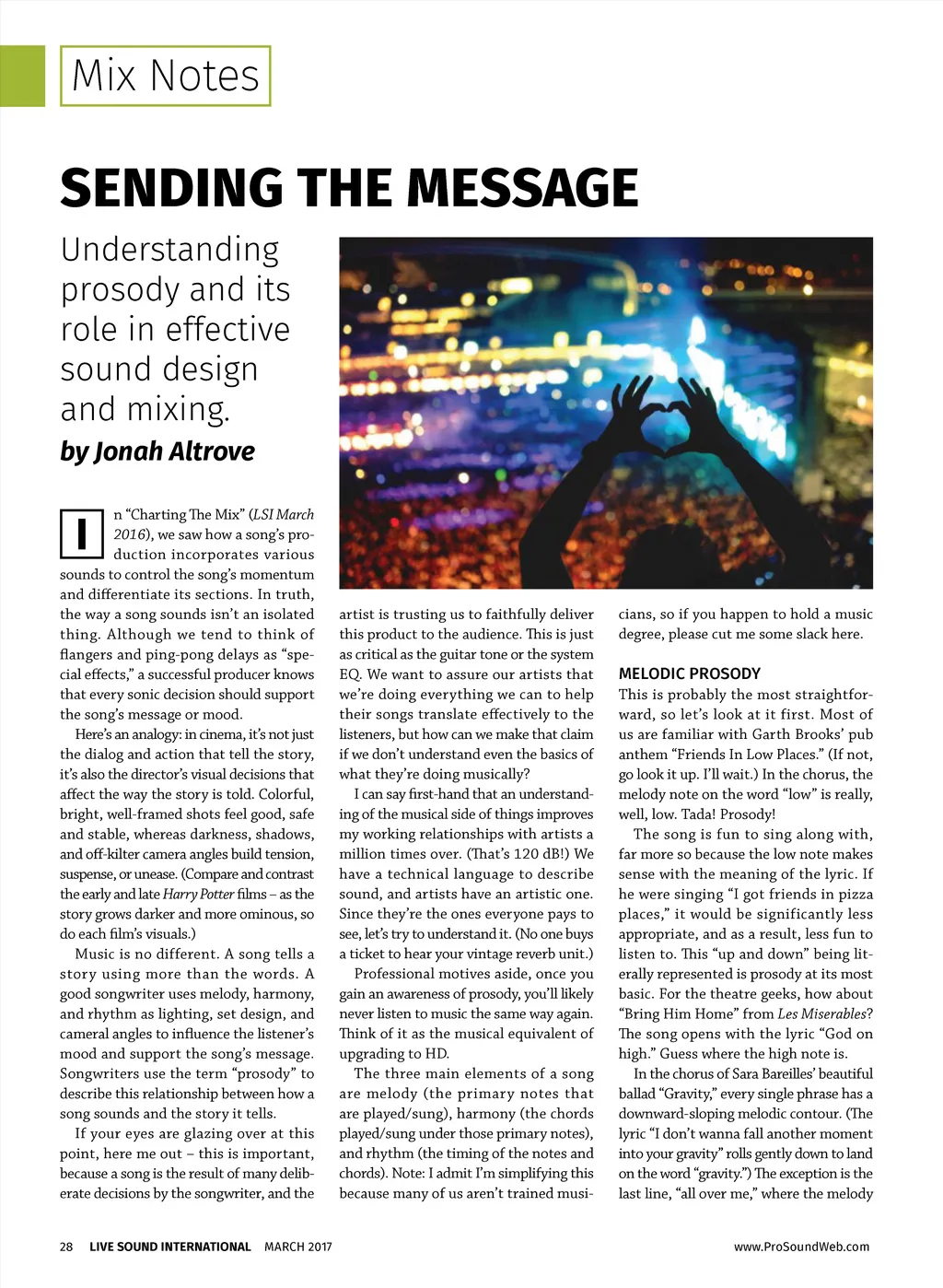 Mix Notes

SENDING THE MESSAGE

Understanding prosody and its role in effective sound design and mixing.

by Jonah Altrove

In "Charting The Mix" (LSI March 2016), we saw how a song's production incorporates various sounds to control the song's momentum and differentiate its sections. In truth, the way a song sounds isn't an isolated thing. Although we tend to think of flangers and ping-pong delays as "special effects," a successful producer knows that every sonic decision should support the song's message or mood.

Here's an analogy: in cinema, it's not just the dialog and action that tell the story, it's also the director's visual decisions that affect the way the story is told. Colorful, bright, well-framed shots feel good, safe and stable, whereas darkness, shadows, and off-kilter camera angles build tension, suspense, or unease. (Compare and contrast the early and late Harry Potter films – as the story grows darker and more ominous, so do each film's visuals.)

Music is no different. A song tells a story using more than the words. A good songwriter uses melody, harmony, and rhythm as lighting, set design, and cameral angles to influence the listener's mood and support the song's message. Songwriters use the term "prosody" to describe this relationship between how a song sounds and the story it tells.

If your eyes are glazing over at this point, here me out – this is important, because a song is the result of many deliberate decisions by the songwriter, and the artist is trusting us to faithfully deliver this product to the audience. This is just as critical as the guitar tone or the system EQ. We want to assure our artists that we're doing everything we can to help their songs translate effectively to the listeners, but how can we make that claim if we don't understand even the basics of what they're doing musically?

I can say first-hand that an understanding of the musical side of things improves my working relationships with artists a million times over. (That's 120 dB!) We have a technical language to describe sound, and artists have an artistic one. Since they're the ones everyone pays to see, let's try to understand it. (No one buys a ticket to hear your vintage reverb unit.)

Professional motives aside, once you gain an awareness of prosody, you'll likely never listen to music the same way again. Think of it as the musical equivalent of upgrading to HD.

The three main elements of a song are melody (the primary notes that are played/sung), harmony (the chords played/sung under those primary notes), and rhythm (the timing of the notes and chords). Note: I admit I'm simplifying this because many of us aren't trained musicians, so if you happen to hold a music degree, please cut me some slack here.

MELODIC PROSODY
This is probably the most straightforward, so let's look at it first. Most of us are familiar with Garth Brooks' pub anthem "Friends In Low Places." (If not, go look it up. I'll wait.) In the chorus, the melody note on the word "low" is really, well, low. Tada! Prosody!

The song is fun to sing along with, far more so because the low note makes sense with the meaning of the lyric. If he were singing "I got friends in pizza places," it would be significantly less appropriate, and as a result, less fun to listen to. This "up and down" being literally represented is prosody at its most basic. For the theatre geeks, how about "Bring Him Home" from Les Miserables? The song opens with the lyric "God on high." Guess where the high note is.

In the chorus of Sara Bareilles' beautiful ballad "Gravity," every single phrase has a downward-sloping melodic contour. (The lyric "I don't wanna fall another moment into your gravity" rolls gently down to land on the word "gravity.") The exception is the last line, "all over me," where the melody

28 LIVE SOUND INTERNATIONAL MARCH 2017 www.ProSoundWeb.com